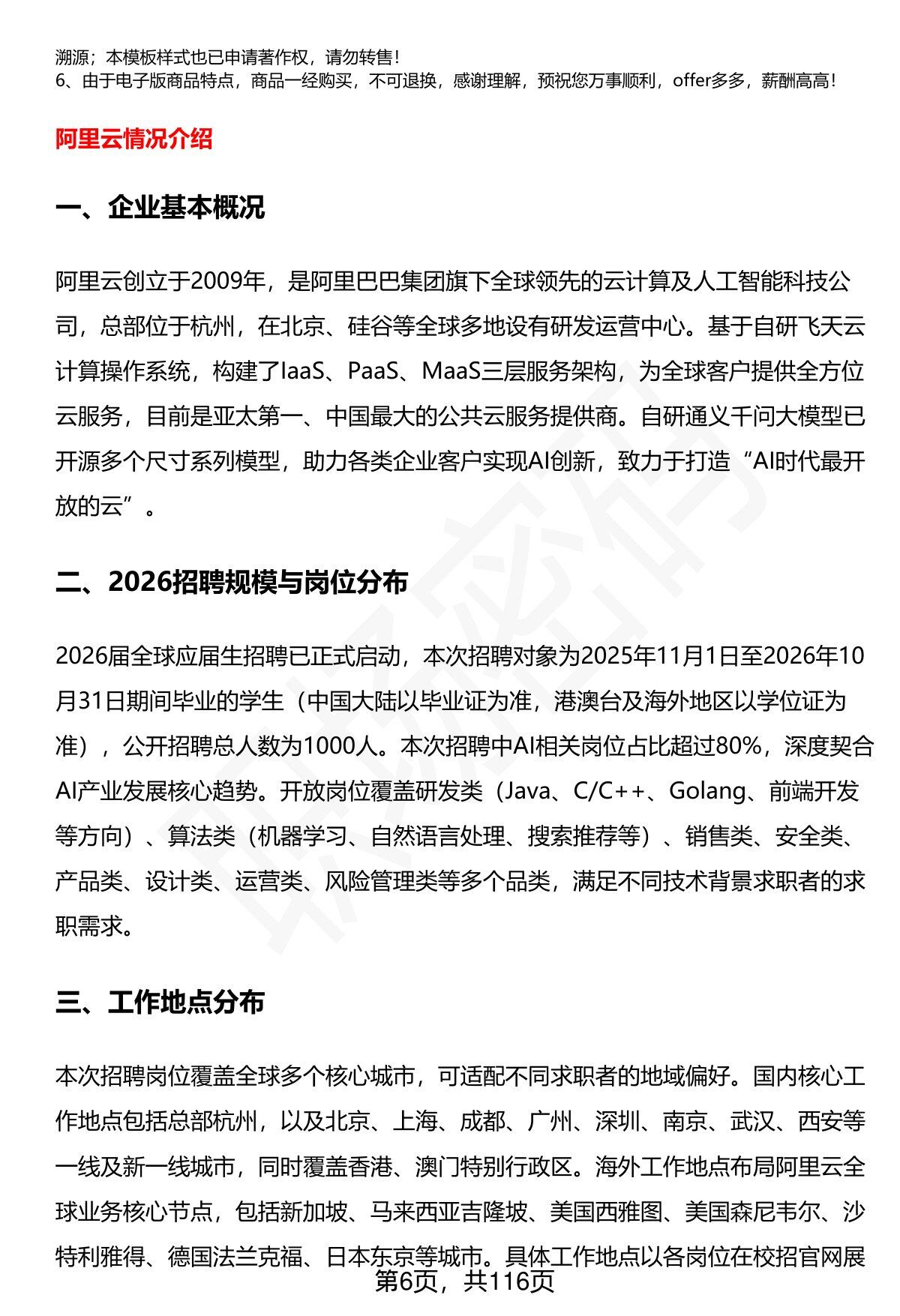 溯源；本模板样式也已申请著作权，请勿转售！
6、由于电子版商品特点，商品一经购买，不可退换，感谢理解，预祝您万事顺利，offer多多，薪酬高高！

阿里云情况介绍

一、企业基本概况

阿里云创立于2009年，是阿里巴巴集团旗下全球领先的云计算及人工智能科技公司，总部位于杭州，在北京、硅谷等全球多地设有研发运营中心。基于自研飞天云计算操作系统，构建了IaaS、PaaS、MaaS三层服务架构，为全球客户提供全方位云服务，目前是亚太第一、中国最大的公共云服务提供商。自研通义千问大模型已开源多个尺寸系列模型，助力各类企业客户实现AI创新，致力于打造“AI时代最开放的云”。

二、2026招聘规模与岗位分布

2026届全球应届生招聘已正式启动，本次招聘对象为2025年11月1日至2026年10月31日期间毕业的学生（中国大陆以毕业证为准，港澳台及海外地区以学位证为准），公开招聘总人数为1000人。本次招聘中AI相关岗位占比超过80%，深度契合AI产业发展核心趋势。开放岗位覆盖研发类（Java、C/C++、Golang、前端开发等方向）、算法类（机器学习、自然语言处理、搜索推荐等）、销售类、安全类、产品类、设计类、运营类、风险管理类等多个品类，满足不同技术背景求职者的求职需求。

三、工作地点分布

本次招聘岗位覆盖全球多个核心城市，可适配不同求职者的地域偏好。国内核心工作地点包括总部杭州，以及北京、上海、成都、广州、深圳、南京、武汉、西安等一线及新一线城市，同时覆盖香港、澳门特别行政区。海外工作地点布局阿里云全球业务核心节点，包括新加坡、马来西亚吉隆坡、美国西雅图、美国森尼韦尔、沙特利雅得、德国法兰克福、日本东京等城市。具体工作地点以各岗位在校招官网展
第6页，共116页